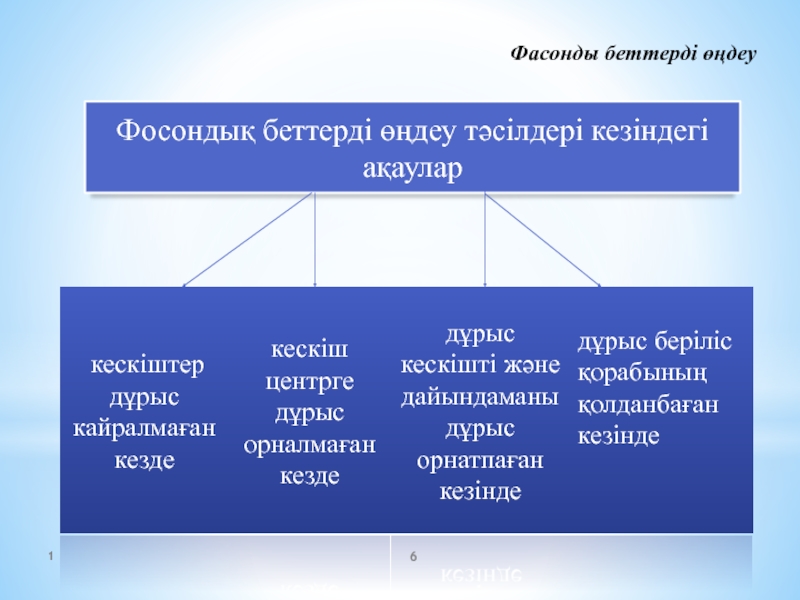 Фасонды беттерді өңдеу

Фосондық беттерді өңдеу тәсілдері кезіндегі ақаулар

кескіштер дұрыс кайралмаған кезде

кескіш центрге дұрыс орналмаған кезде

дұрыс кескішті және дайындаманы дұрыс орнатпаған кезінде

дұрыс беріліс қорабының қолданбаған кезінде

1

6